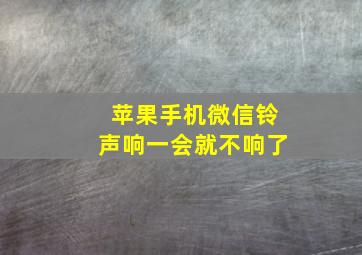 苹果手机微信铃声响一会就不响了